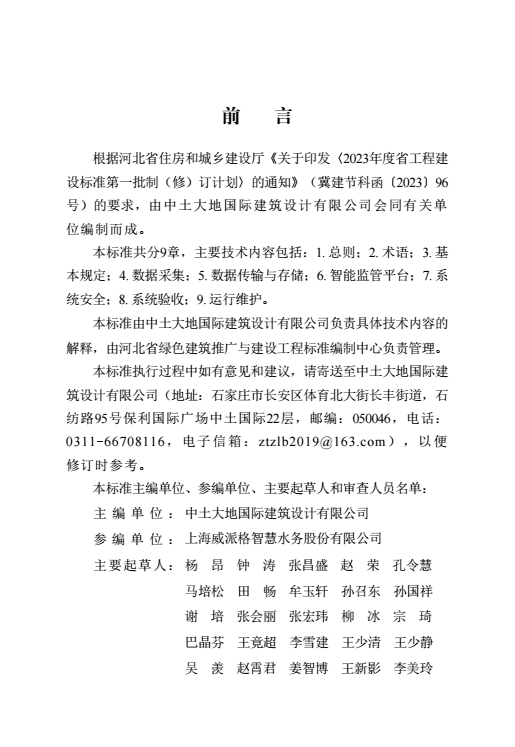 前　言

根据河北省住房和城乡建设厅《关于印发〈2023年度省工程建设标准第一批制（修）订计划〉的通知》（冀建节科函〔2023〕96号）的要求，由中土大地国际建筑设计有限公司会同有关单位编制而成。

本标准共分9章，主要技术内容包括：1. 总则；2. 术语；3. 基本规定；4. 数据采集；5. 数据传输与存储；6. 智能监管平台；7. 系统安全；8. 系统验收；9. 运行维护。

本标准由中土大地国际建筑设计有限公司负责具体技术内容的解释，由河北省绿色建筑推广与建设工程标准编制中心负责管理。

本标准执行过程中如有意见和建议，请寄送至中土大地国际建筑设计有限公司（地址：石家庄市长安区体育北大街长丰街道，石纺路95号保利国际广场中土国际22层，邮编：050046，电话：0311-66708116，电子信箱：ztzlb2019@163.com），以便修订时参考。

本标准主编单位、参编单位、主要起草人和审查人员名单：

主 编 单 位：中土大地国际建筑设计有限公司

参 编 单 位：上海威派格智慧水务股份有限公司

主要起草人：杨　昂　钟　涛　张昌盛　赵　荣　孔令慧
马培松　田　畅　牟玉轩　孙召东　孙国祥
谢　培　张会丽　张宏玮　柳　冰　宗　琦
巴晶芬　王竟超　李雪建　王少清　王少静
吴　羡　赵霄君　姜智博　王新影　李美玲